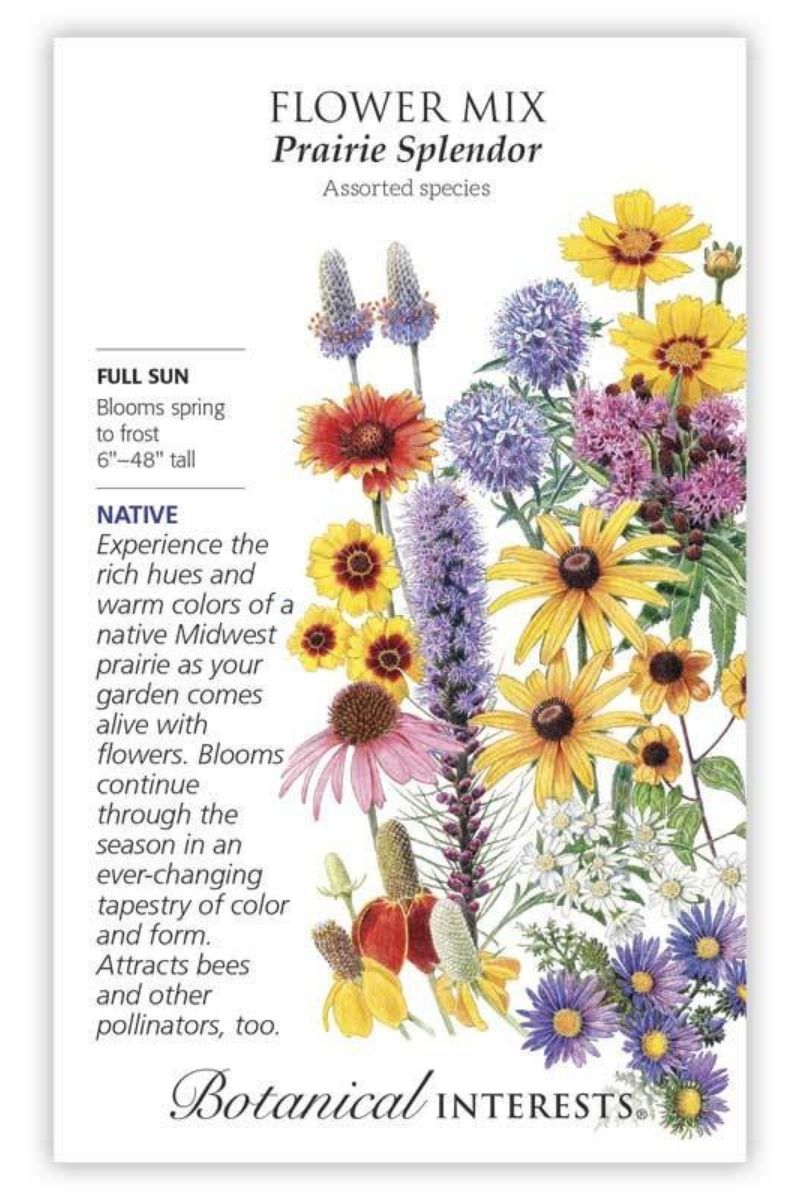 FLOWER MIX
Prairie Splendor
Assorted species

FULL SUN
Blooms spring to frost
6"–48" tall

NATIVE
Experience the rich hues and warm colors of a native Midwest prairie as your garden comes alive with flowers. Blooms continue through the season in an ever-changing tapestry of color and form. Attracts bees and other pollinators, too.

Botanical INTERESTS®